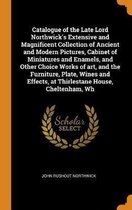 Catalogue of the Late Lord Northwick's Extensive and Magnificent Collection of Ancient and Modern Pictures, Cabinet of Miniatures and Enamels, and Other Choice Works of art, and the Furniture, Plate, Wines and Effects, at Thirlestane House, Cheltenham, Wh

Scholar SELECT

JOHN RUSHOUT NORTHWICK